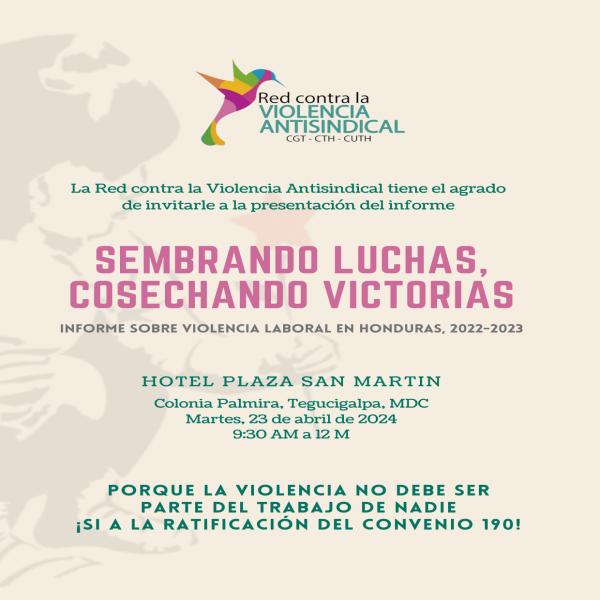 Red contra la
VIOLENCIA
ANTISINDICAL
CGT - CTH - CUTH

La Red contra la Violencia Antisindical tiene el agrado de invitarle a la presentación del informe

SEMBRANDO LUCHAS, COSECHANDO VICTORIAS

INFORME SOBRE VIOLENCIA LABORAL EN HONDURAS, 2022-2023

HOTEL PLAZA SAN MARTIN

Colonia Palmira, Tegucigalpa, MDC
Martes, 23 de abril de 2024
9:30 AM a 12 M

PORQUE LA VIOLENCIA NO DEBE SER PARTE DEL TRABAJO DE NADIE
¡SI A LA RATIFICACIÓN DEL CONVENIO 190!